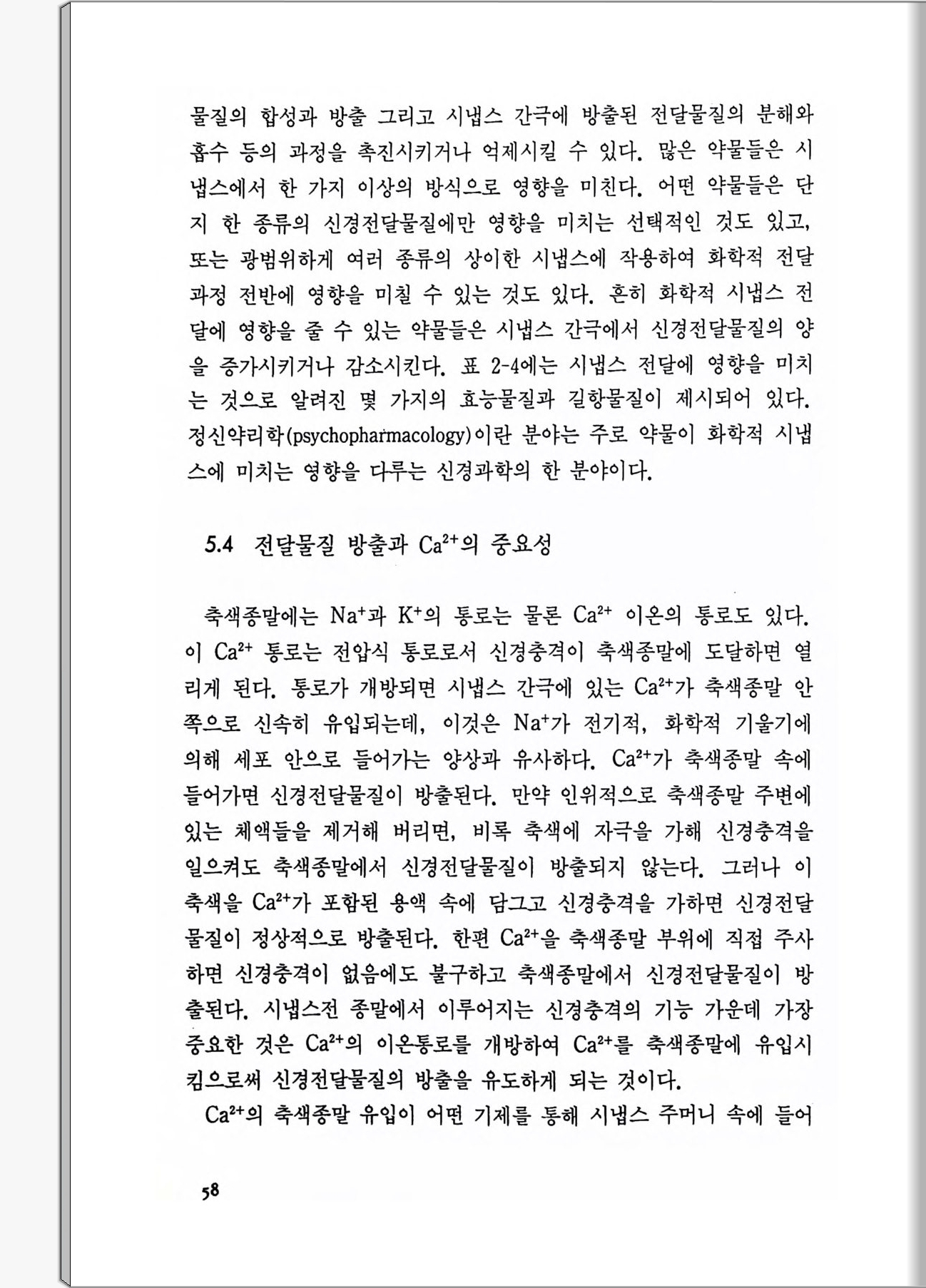 물질의 합성과 방출 그리고 시냅스 간극에 방출된 전달물질의 분해와 흡수 등의 과정을 촉진시키거나 억제시킬 수 있다. 많은 약물들은 시냅스에서 한 가지 이상의 방식으로 영향을 미친다. 어떤 약물들은 단지 한 종류의 신경전달물질에만 영향을 미치는 선택적인 것도 있고, 또는 광범위하게 여러 종류의 상이한 시냅스에 작용하여 화학적 전달과정 전반에 영향을 미칠 수 있는 것도 있다. 흔히 화학적 시냅스 전달에 영향을 줄 수 있는 약물들은 시냅스 간극에서 신경전달물질의 양을 증가시키거나 감소시킨다. 표 2-4에는 시냅스 전달에 영향을 미치는 것으로 알려진 몇 가지의 효능물질과 길항물질이 제시되어 있다. 정신약리학(psychopharmacology)이란 분야는 주로 약물이 화학적 시냅스에 미치는 영향을 다루는 신경과학의 한 분야이다.

5.4 전달물질 방출과 $Ca^{2+}$의 중요성

축색종말에는 $Na^+$과 $K^+$의 통로는 물론 $Ca^{2+}$ 이온의 통로도 있다. 이 $Ca^{2+}$ 통로는 전압식 통로로서 신경충격이 축색종말에 도달하면 열리게 된다. 통로가 개방되면 시냅스 간극에 있는 $Ca^{2+}$가 축색종말 안쪽으로 신속히 유입되는데, 이것은 $Na^+$가 전기적, 화학적 기울기에 의해 세포 안으로 들어가는 양상과 유사하다. $Ca^{2+}$가 축색종말 속에 들어가면 신경전달물질이 방출된다. 만약 인위적으로 축색종말 주변에 있는 체액들을 제거해 버리면, 비록 축색에 자극을 가해 신경충격을 일으켜도 축색종말에서 신경전달물질이 방출되지 않는다. 그러나 이 축색을 $Ca^{2+}$가 포함된 용액 속에 담그고 신경충격을 가하면 신경전달물질이 정상적으로 방출된다. 한편 $Ca^{2+}$을 축색종말 부위에 직접 주사하면 신경충격이 없음에도 불구하고 축색종말에서 신경전달물질이 방출된다. 시냅스전 종말에서 이루어지는 신경충격의 기능 가운데 가장 중요한 것은 $Ca^{2+}$의 이온통로를 개방하여 $Ca^{2+}$를 축색종말에 유입시킴으로써 신경전달물질의 방출을 유도하게 되는 것이다.

$Ca^{2+}$의 축색종말 유입이 어떤 기제를 통해 시냅스 주머니 속에 들어

58